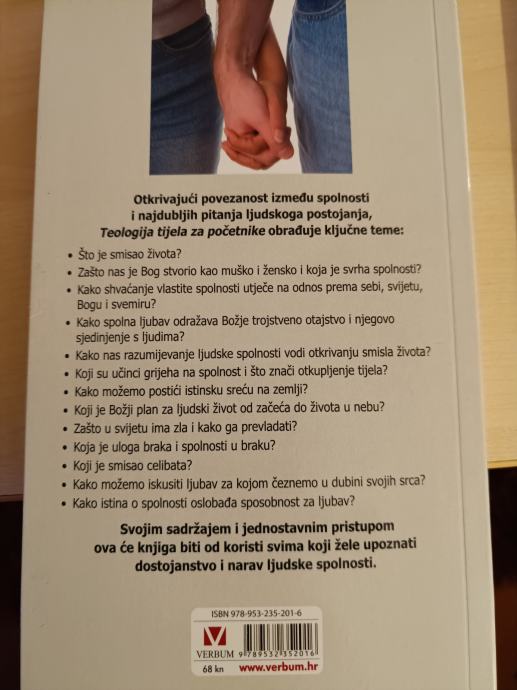 Otkrivajući povezanost između spolnosti i najdubljih pitanja ljudskoga postojanja, Teologija tijela za početnike obrađuje ključne teme:

• Što je smisao života?
• Zašto nas je Bog stvorio kao muško i žensko i koja je svrha spolnosti?
• Kako shvaćanje vlastite spolnosti utječe na odnos prema sebi, svijetu, Bogu i svemiru?
• Kako spolna ljubav odražava Božje trojstveno otajstvo i njegovo sjedinjenje s ljudima?
• Kako nas razumijevanje ljudske spolnosti vodi otkrivanju smisla života?
• Koji su učinci grijeha na spolnost i što znači otkupljenje tijela?
• Kako možemo postići istinsku sreću na zemlji?
• Koji je Božji plan za ljudski život od začeća do života u nebu?
• Zašto u svijetu ima zla i kako ga prevladati?
• Koja je uloga braka i spolnosti u braku?
• Koji je smisao celibata?
• Kako možemo iskusiti ljubav za kojom čeznemo u dubini svojih srca?
• Kako istina o spolnosti oslobađa sposobnost za ljubav?

Svojim sadržajem i jednostavnim pristupom ova će knjiga biti od koristi svima koji žele upoznati dostojanstvo i narav ljudske spolnosti.

ISBN 978-953-235-201-6

VERBUM 9 789532 352016

68 kn www.verbum.hr